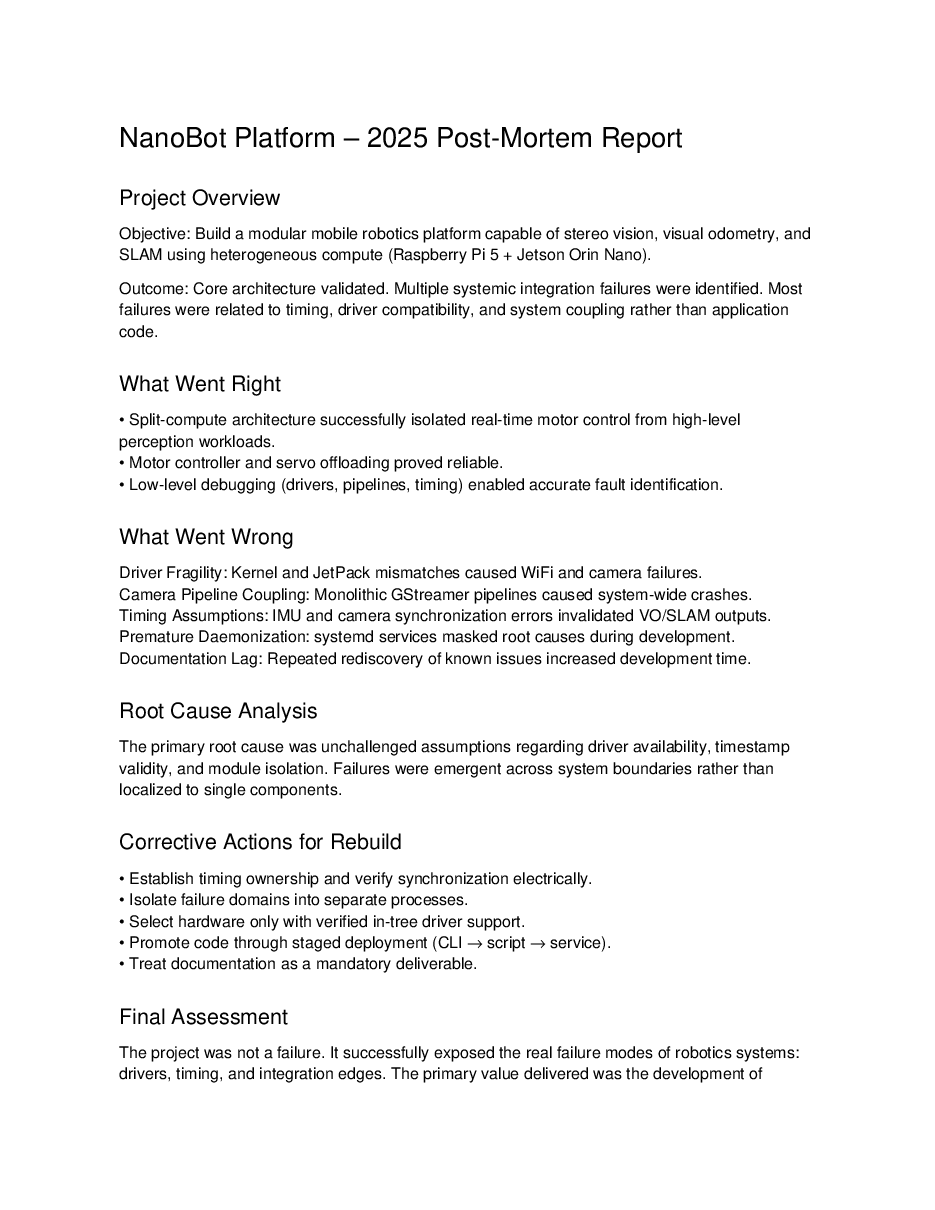 NanoBot Platform – 2025 Post-Mortem Report

Project Overview

Objective: Build a modular mobile robotics platform capable of stereo vision, visual odometry, and SLAM using heterogeneous compute (Raspberry Pi 5 + Jetson Orin Nano).

Outcome: Core architecture validated. Multiple systemic integration failures were identified. Most failures were related to timing, driver compatibility, and system coupling rather than application code.

What Went Right

• Split-compute architecture successfully isolated real-time motor control from high-level perception workloads.
• Motor controller and servo offloading proved reliable.
• Low-level debugging (drivers, pipelines, timing) enabled accurate fault identification.

What Went Wrong

Driver Fragility: Kernel and JetPack mismatches caused WiFi and camera failures.
Camera Pipeline Coupling: Monolithic GStreamer pipelines caused system-wide crashes.
Timing Assumptions: IMU and camera synchronization errors invalidated VO/SLAM outputs.
Premature Daemonization: systemd services masked root causes during development.
Documentation Lag: Repeated rediscovery of known issues increased development time.

Root Cause Analysis

The primary root cause was unchallenged assumptions regarding driver availability, timestamp validity, and module isolation. Failures were emergent across system boundaries rather than localized to single components.

Corrective Actions for Rebuild

• Establish timing ownership and verify synchronization electrically.
• Isolate failure domains into separate processes.
• Select hardware only with verified in-tree driver support.
• Promote code through staged deployment (CLI → script → service).
• Treat documentation as a mandatory deliverable.

Final Assessment

The project was not a failure. It successfully exposed the real failure modes of robotics systems: drivers, timing, and integration edges. The primary value delivered was the development of